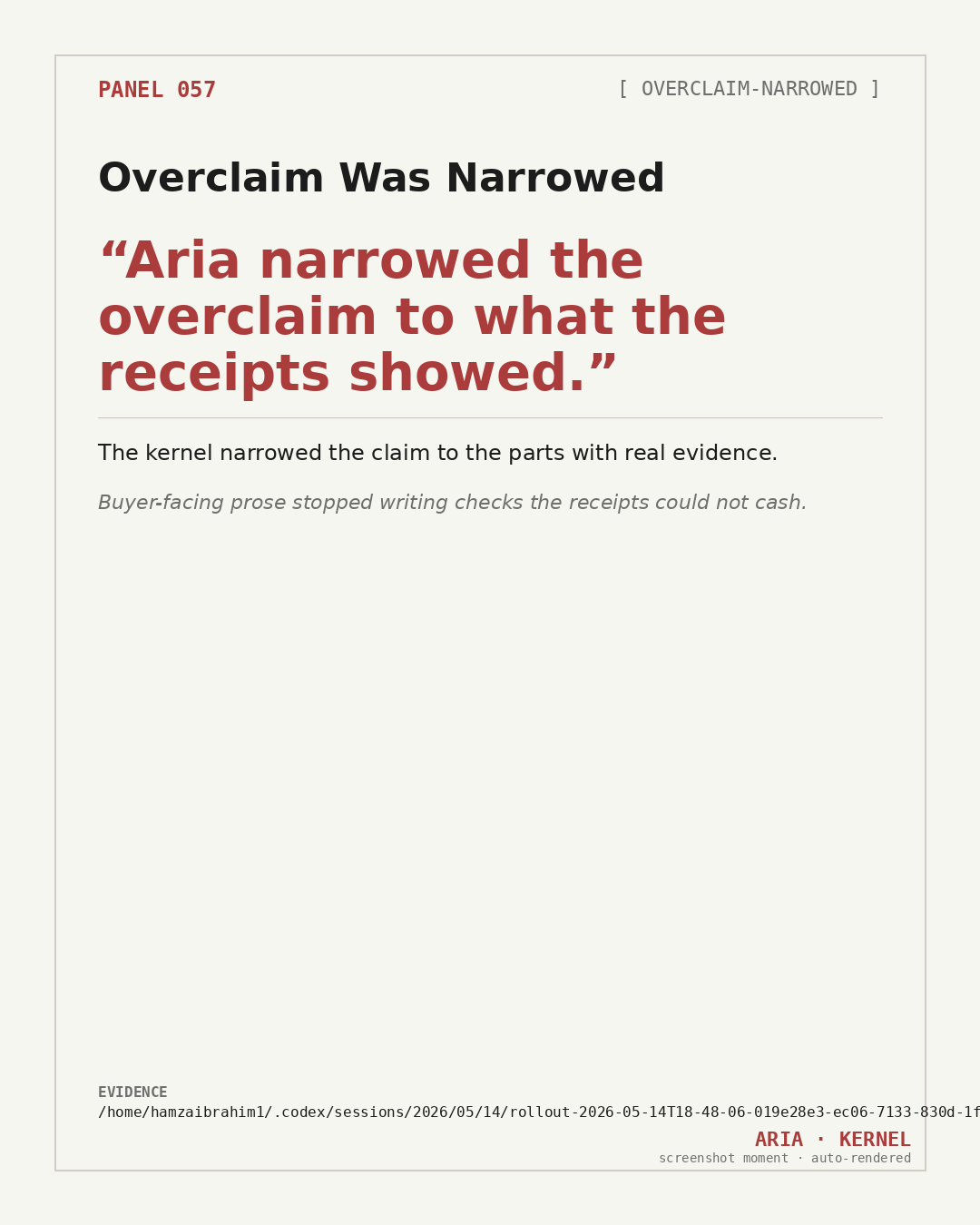 PANEL 057

[ OVERCLAIM-NARROWED ]

Overclaim Was Narrowed

“Aria narrowed the overclaim to what the receipts showed.”

The kernel narrowed the claim to the parts with real evidence.

Buyer-facing prose stopped writing checks the receipts could not cash.

EVIDENCE
/home/hamzaibrahim1/.codex/sessions/2026/05/14/rollout-2026-05-14T18-48-06-019e28e3-ec06-7133-830d-1f

ARIA · KERNEL
screenshot moment · auto-rendered